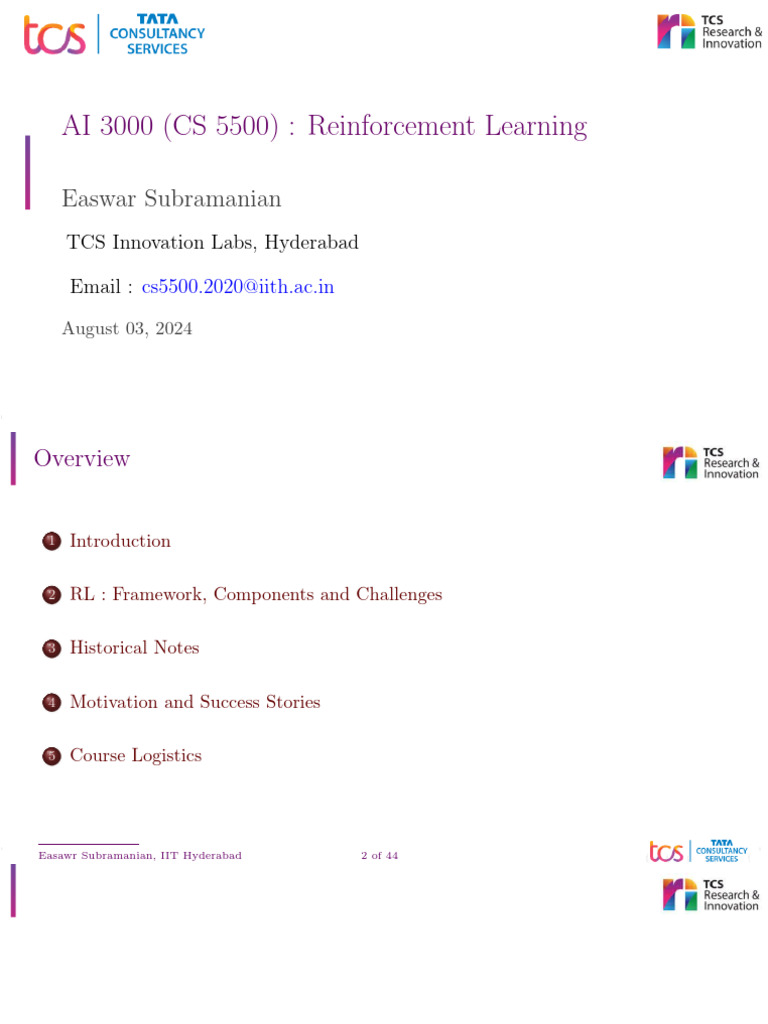 tcs TATA CONSULTANCY SERVICES

TCS Research & Innovation

AI 3000 (CS 5500) : Reinforcement Learning

Easwar Subramanian

TCS Innovation Labs, Hyderabad

Email : cs5500.2020@iith.ac.in

August 03, 2024

Overview

TCS Research & Innovation

1 Introduction

2 RL : Framework, Components and Challenges

3 Historical Notes

4 Motivation and Success Stories

5 Course Logistics

Easawr Subramanian, IIT Hyderabad

2 of 44

tcs TATA CONSULTANCY SERVICES

TCS Research & Innovation